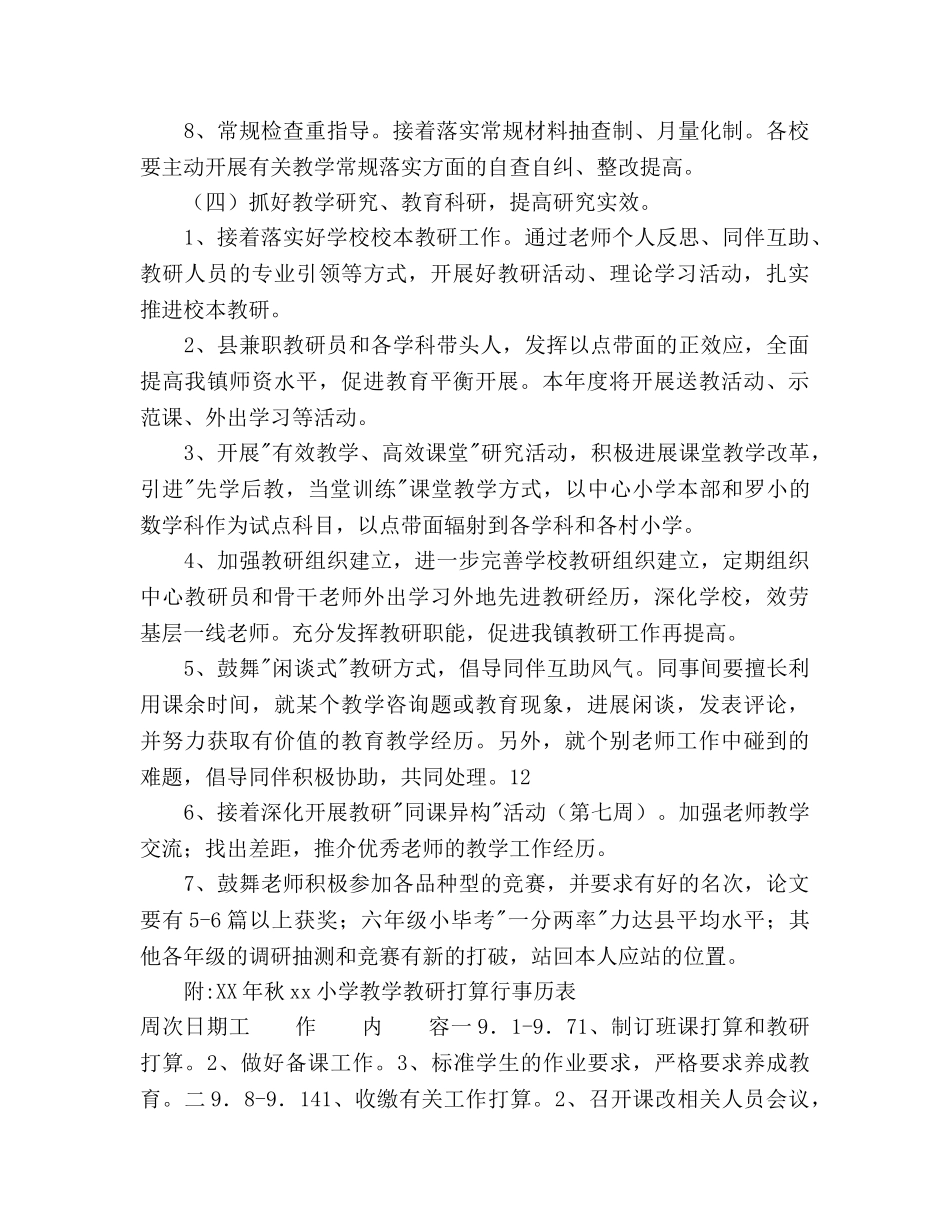 8、常规检查重指导。接着落实常规材料抽查制、月量化制。各校要主动开展有关教学常规落实方面的自查自纠、整改提高。

（四）抓好教学研究、教育科研，提高研究实效。

1、接着落实好学校校本教研工作。通过老师个人反思、同伴互助、教研人员的专业引领等方式，开展好教研活动、理论学习活动，扎实推进校本教研。

2、县兼职教研员和各学科带头人，发挥以点带面的正效应，全面提高我镇师资水平，促进教育平衡开展。本年度将开展送教活动、示范课、外出学习等活动。

3、开展"有效教学、高效课堂"研究活动，积极进展课堂教学改革，引进"先学后教，当堂训练"课堂教学方式，以中心小学本部和罗小的数学科作为试点科目，以点带面辐射到各学科和各村小学。

4、加强教研组织建立，进一步完善学校教研组织建立，定期组织中心教研员和骨干老师外出学习外地先进教研经历，深化学校，效劳基层一线老师。充分发挥教研职能，促进我镇教研工作再提高。

5、鼓舞"闲谈式"教研方式，倡导同伴互助风气。同事间要擅长利用课余时间，就某个教学咨询题或教育现象，进展闲谈，发表评论，并努力获取有价值的教育教学经历。另外，就个别老师工作中碰到的难题，倡导同伴积极协助，共同处理。12

6、接着深化开展教研"同课异构"活动（第七周）。加强老师教学交流；找出差距，推介优秀老师的教学工作经历。

7、鼓舞老师积极参加各品种型的竞赛，并要求有好的名次，论文要有5-6篇以上获奖；六年级小毕考"一分两率"力达县平均水平；其他各年级的调研抽测和竞赛有新的打破，站回本人应站的位置。

附:XX年秋xx小学教学教研打算行事历表

周次日期工　作　内　容一9．1-9．71、制订班课打算和教研打算。2、做好备课工作。3、标准学生的作业要求，严格要求养成教育。二9．8-9．141、收缴有关工作打算。2、召开课改相关人员会议，